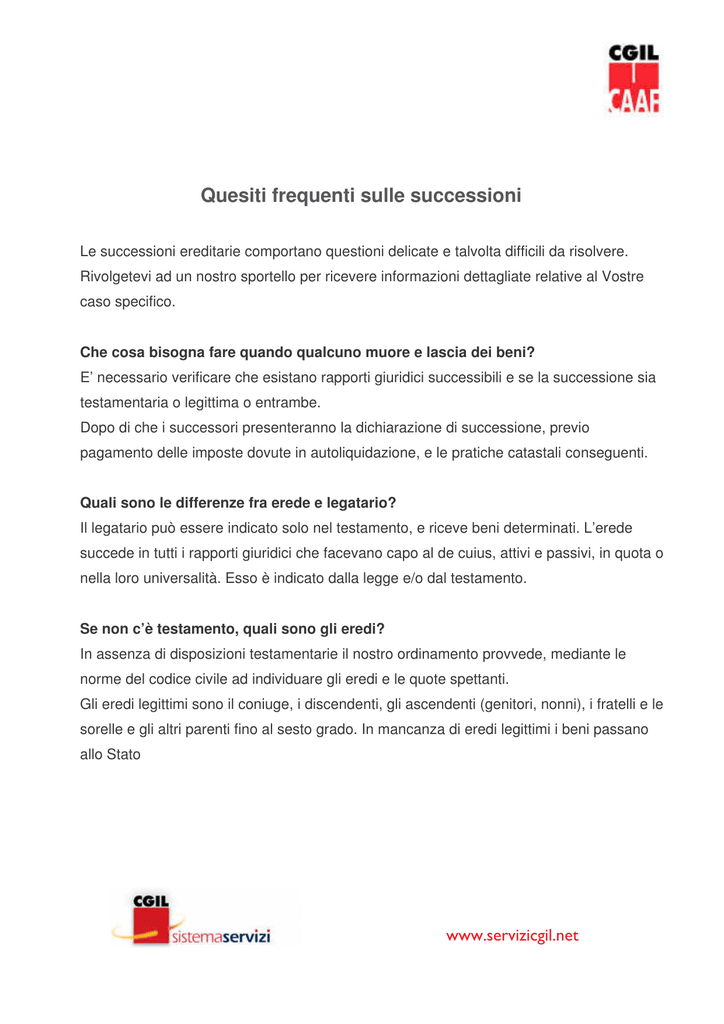 CGIL
CAAF

Quesiti frequenti sulle successioni

Le successioni ereditarie comportano questioni delicate e talvolta difficili da risolvere. Rivolgetevi ad un nostro sportello per ricevere informazioni dettagliate relative al Vostre caso specifico.

Che cosa bisogna fare quando qualcuno muore e lascia dei beni?
E' necessario verificare che esistano rapporti giuridici successibili e se la successione sia testamentaria o legittima o entrambe.
Dopo di che i successori presenteranno la dichiarazione di successione, previo pagamento delle imposte dovute in autoliquidazione, e le pratiche catastali conseguenti.

Quali sono le differenze fra erede e legatario?
Il legatario può essere indicato solo nel testamento, e riceve beni determinati. L'erede succede in tutti i rapporti giuridici che facevano capo al de cuius, attivi e passivi, in quota o nella loro universalità. Esso è indicato dalla legge e/o dal testamento.

Se non c'è testamento, quali sono gli eredi?
In assenza di disposizioni testamentarie il nostro ordinamento provvede, mediante le norme del codice civile ad individuare gli eredi e le quote spettanti.
Gli eredi legittimi sono il coniuge, i discendenti, gli ascendenti (genitori, nonni), i fratelli e le sorelle e gli altri parenti fino al sesto grado. In mancanza di eredi legittimi i beni passano allo Stato

CGIL
sistemaservizi

www.servizicgil.net